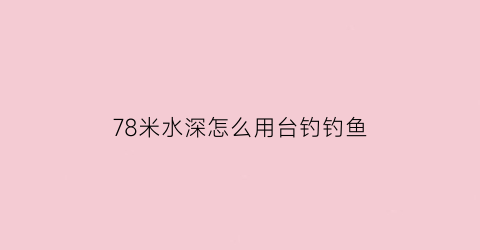 78米水深怎么用台钓钓鱼